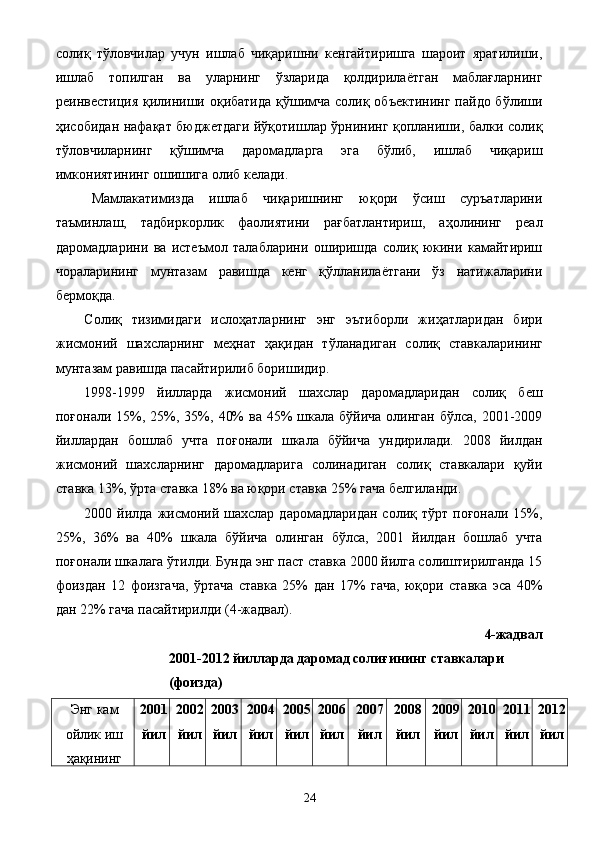 солиқ тўловчилар учун ишлаб чиқаришни кенгайтиришга шароит яратилиши, ишлаб топилган ва уларнинг ўзларида қолдирилаётган маблағларнинг реинвестиция қилиниши оқибатида қўшимча солиқ объектининг пайдо бўлиши ҳисобидан нафақат бюджетдаги йўқотишлар ўрнининг қопланиши, балки солиқ тўловчиларнинг қўшимча даромадларга эга бўлиб, ишлаб чиқариш имкониятининг ошишига олиб келади.

Мамлакатимизда ишлаб чиқаришнинг юқори ўсиш суръатларини таъминлаш, тадбиркорлик фаолиятини рағбатлантириш, аҳолининг реал даромадларини ва истеъмол талабларини оширишда солиқ юкини камайтириш чораларининг мунтазам равишда кенг қўлланилаётгани ўз натижаларини бермоқда.

Солиқ тизимидаги ислоҳатларнинг энг эътиборли жиҳатларидан бири жисмоний шахсларнинг меҳнат ҳақидан тўланадиган солиқ ставкаларининг мунтазам равишда пасайтирилиб боришидир.

1998-1999 йилларда жисмоний шахслар даромадларидан солиқ беш поғонали 15%, 25%, 35%, 40% ва 45% шкала бўйича олинган бўлса, 2001-2009 йиллардан бошлаб учта поғонали шкала бўйича ундирилади. 2008 йилдан жисмоний шахсларнинг даромадларига солинадиган солиқ ставкалари қуйи ставка 13%, ўрта ставка 18% ва юқори ставка 25% гача белгиланди.

2000 йилда жисмоний шахслар даромадларидан солиқ тўрт поғонали 15%, 25%, 36% ва 40% шкала бўйича олинган бўлса, 2001 йилдан бошлаб учта поғонали шкалага ўтилди. Бунда энг паст ставка 2000 йилга солиштирилганда 15 фоиздан 12 фоизгача, ўртача ставка 25% дан 17% гача, юқори ставка эса 40% дан 22% гача пасайтирилди (4-жадвал).

4-жадвал

2001-2012 йилларда даромад солиғининг ставкалари (фоизда)

| Энг кам ойлик иш ҳақининг | 2001 йил | 2002 йил | 2003 йил | 2004 йил | 2005 йил | 2006 йил | 2007 йил | 2008 йил | 2009 йил | 2010 йил | 2011 йил | 2012 йил |
|---|---|---|---|---|---|---|---|---|---|---|---|---|

24